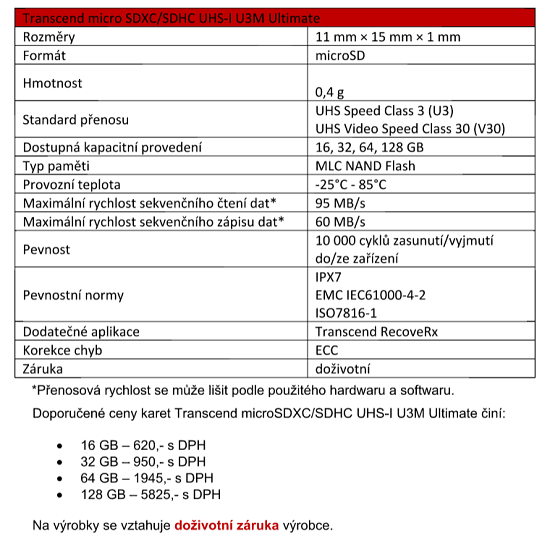 | Transcend micro SDXC/SDHC UHS-I U3M Ultimate | |
|---|---|
| Rozměry | 11 mm × 15 mm × 1 mm |
| Formát | microSD |
| Hmotnost | 0,4 g |
| Standard přenosu | UHS Speed Class 3 (U3) UHS Video Speed Class 30 (V30) |
| Dostupná kapacitní provedení | 16, 32, 64, 128 GB |
| Typ paměti | MLC NAND Flash |
| Provozní teplota | -25°C - 85°C |
| Maximální rychlost sekvenčního čtení dat* | 95 MB/s |
| Maximální rychlost sekvenčního zápisu dat* | 60 MB/s |
| Pevnost | 10 000 cyklů zasunutí/vyjmutí do/ze zařízení |
| Pevnostní normy | IPX7 EMC IEC61000-4-2 ISO7816-1 |
| Dodatečné aplikace | Transcend RecoveRx |
| Korekce chyb | ECC |
| Záruka | doživotní |

*Přenosová rychlost se může lišit podle použitého hardwaru a softwaru.

Doporučené ceny karet Transcend microSDXC/SDHC UHS-I U3M Ultimate činí:

• 16 GB – 620,- s DPH
• 32 GB – 950,- s DPH
• 64 GB – 1945,- s DPH
• 128 GB – 5825,- s DPH

Na výrobky se vztahuje doživotní záruka výrobce.